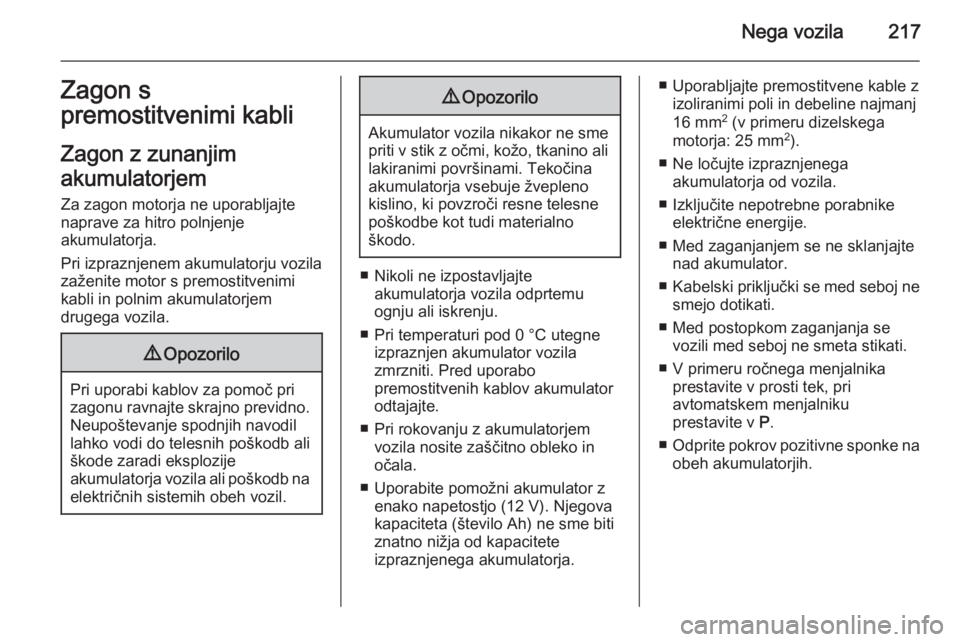 Nega vozila 217

Zagon s premostitvenimi kabli

Zagon z zunanjim akumulatorjem

Za zagon motorja ne uporabljajte naprave za hitro polnjenje akumulatorja.

Pri izpraznjenem akumulatorju vozila zaženite motor s premostitvenimi kabli in polnim akumulatorjem drugega vozila.

⚠ Opozorilo

Pri uporabi kablov za pomoč pri zagonu ravnajte skrajno previdno. Neupoštevanje spodnjih navodil lahko vodi do telesnih poškodb ali škode zaradi eksplozije akumulatorja vozila ali poškodb na električnih sistemih obeh vozil.

⚠ Opozorilo

Akumulator vozila nikakor ne sme priti v stik z očmi, kožo, tkanino ali lakiranimi površinami. Tekočina akumulatorja vsebuje žvepleno kislino, ki povzroči resne telesne poškodbe kot tudi materialno škodo.

■ Nikoli ne izpostavljajte akumulatorja vozila odprtemu ognju ali iskrenju.

■ Pri temperaturi pod 0 °C utegne izpraznjen akumulator vozila zmrzniti. Pred uporabo premostitvenih kablov akumulator odtajajte.

■ Pri rokovanju z akumulatorjem vozila nosite zaščitno obleko in očala.

■ Uporabite pomožni akumulator z enako napetostjo (12 V). Njegova kapaciteta (število Ah) ne sme biti znatno nižja od kapacitete izpraznjenega akumulatorja.

■ Uporabljajte premostitvene kable z izoliranimi poli in debeline najmanj 16 mm$^2$ (v primeru dizelskega motorja: 25 mm$^2$).

■ Ne ločujte izpraznjenega akumulatorja od vozila.

■ Izključite nepotrebne porabnike električne energije.

■ Med zaganjanjem se ne sklanjajte nad akumulator.

■ Kabelski priključki se med seboj ne smejo dotikati.

■ Med postopkom zaganjanja se vozili med seboj ne smeta stikati.

■ V primeru ročnega menjalnika prestavite v prosti tek, pri avtomatskem menjalniku prestavite v P.

■ Odprite pokrov pozitivne sponke na obeh akumulatorjih.

carmanualsonline.info